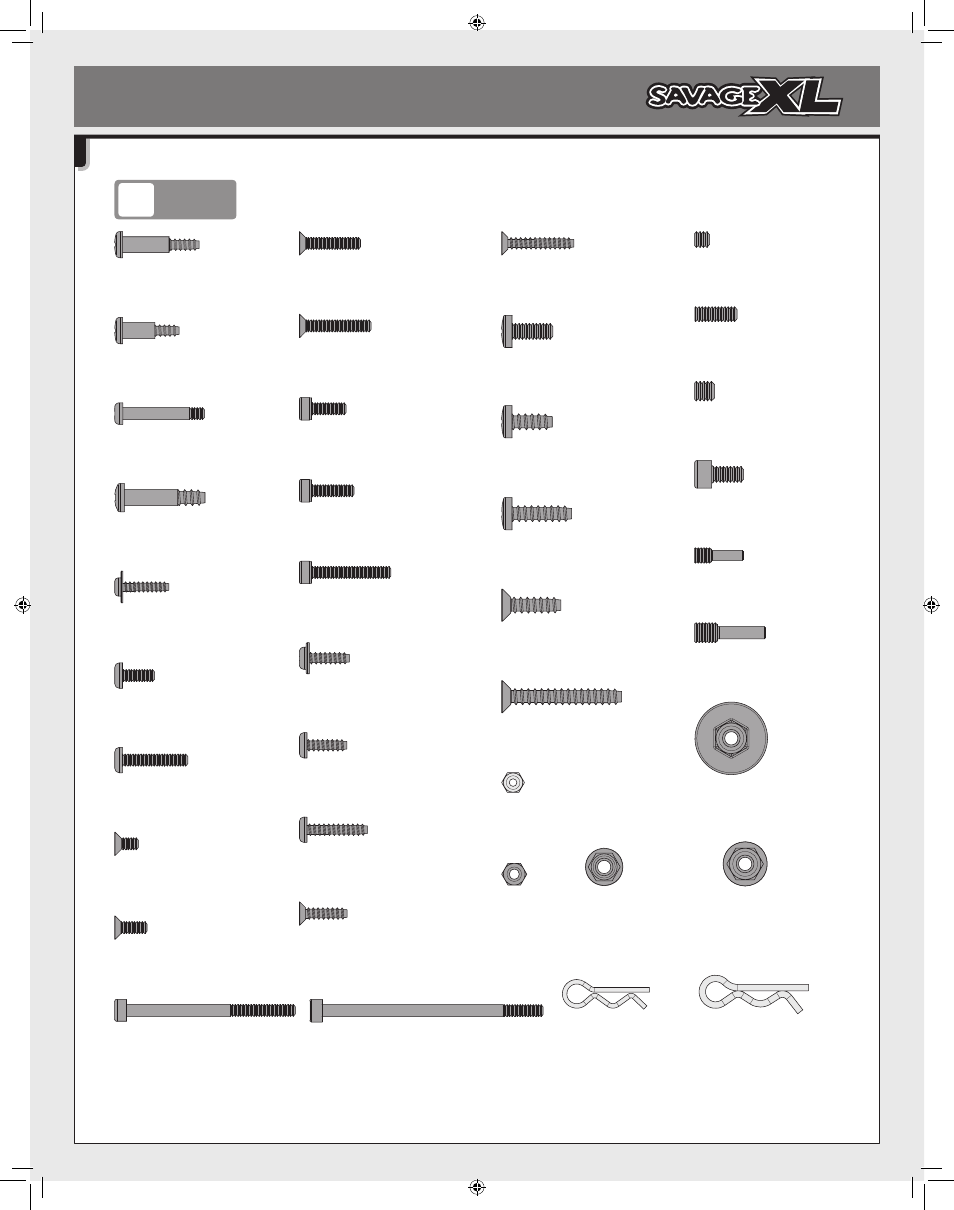 SAVAGE XL